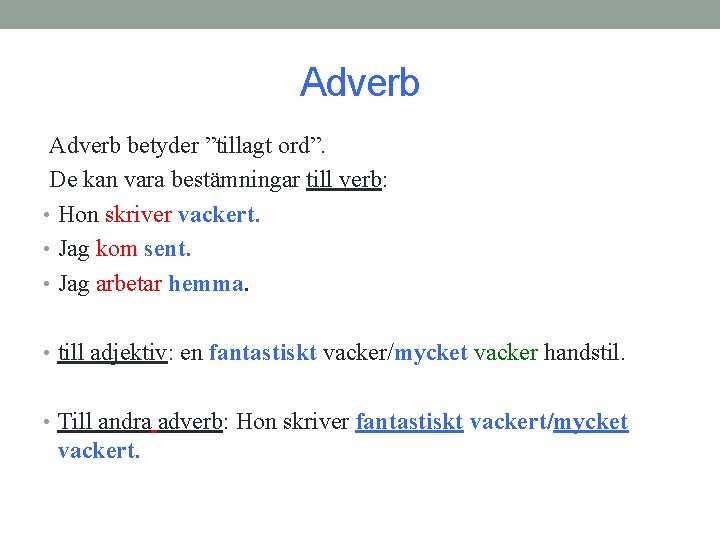 Adverb

Adverb betyder ”tillagt ord”.

De kan vara bestämningar till verb:

• Hon skriver vackert.
• Jag kom sent.
• Jag arbetar hemma.

• till adjektiv: en fantastiskt vacker/mycket vacker handstil.

• Till andra adverb: Hon skriver fantastiskt vackert/mycket vackert.